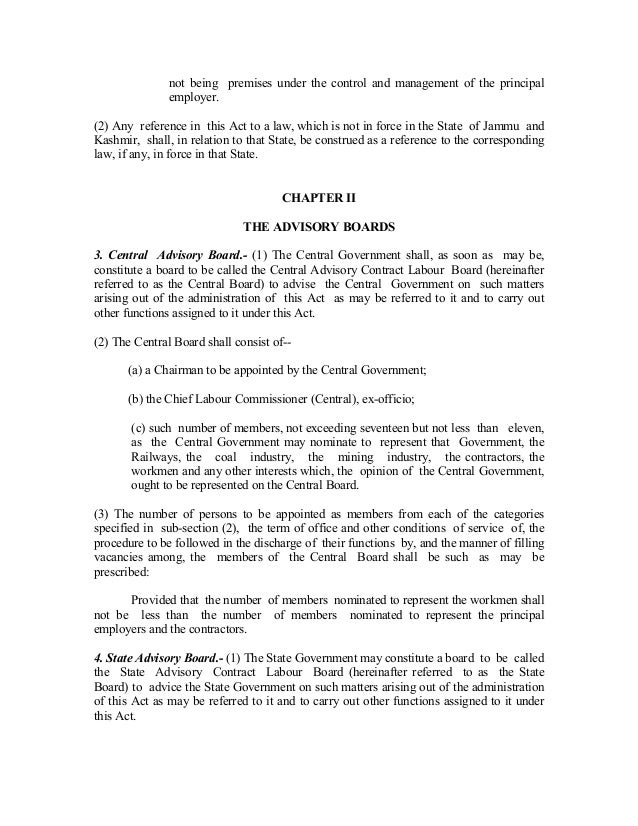 not being premises under the control and management of the principal employer.

(2) Any reference in this Act to a law, which is not in force in the State of Jammu and Kashmir, shall, in relation to that State, be construed as a reference to the corresponding law, if any, in force in that State.

CHAPTER II

THE ADVISORY BOARDS

3. Central Advisory Board.- (1) The Central Government shall, as soon as may be, constitute a board to be called the Central Advisory Contract Labour Board (hereinafter referred to as the Central Board) to advise the Central Government on such matters arising out of the administration of this Act as may be referred to it and to carry out other functions assigned to it under this Act.

(2) The Central Board shall consist of--

(a) a Chairman to be appointed by the Central Government;

(b) the Chief Labour Commissioner (Central), ex-officio;

(c) such number of members, not exceeding seventeen but not less than eleven, as the Central Government may nominate to represent that Government, the Railways, the coal industry, the mining industry, the contractors, the workmen and any other interests which, the opinion of the Central Government, ought to be represented on the Central Board.

(3) The number of persons to be appointed as members from each of the categories specified in sub-section (2), the term of office and other conditions of service of, the procedure to be followed in the discharge of their functions by, and the manner of filling vacancies among, the members of the Central Board shall be such as may be prescribed:

Provided that the number of members nominated to represent the workmen shall not be less than the number of members nominated to represent the principal employers and the contractors.

4. State Advisory Board.- (1) The State Government may constitute a board to be called the State Advisory Contract Labour Board (hereinafter referred to as the State Board) to advice the State Government on such matters arising out of the administration of this Act as may be referred to it and to carry out other functions assigned to it under this Act.